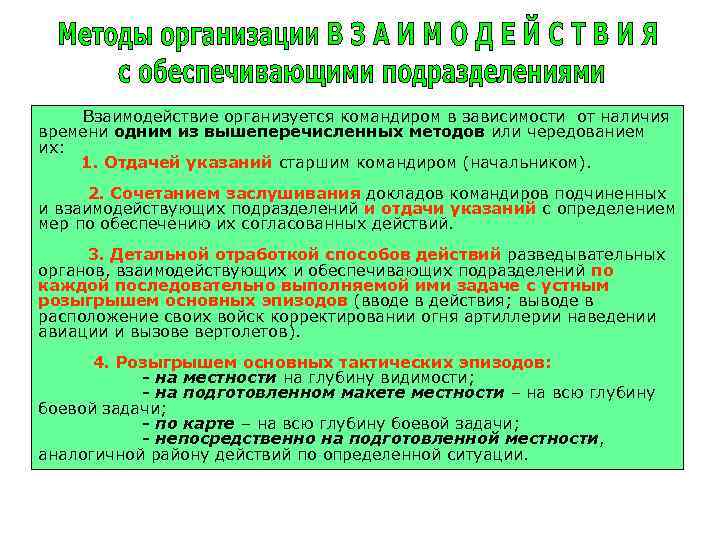 Методы организации В З А И М О Д Е Й С Т В И Я с обеспечивающими подразделениями

Взаимодействие организуется командиром в зависимости от наличия времени одним из вышеперечисленных методов или чередованием их:

1. Отдачей указаний старшим командиром (начальником).

2. Сочетанием заслушивания докладов командиров подчиненных и взаимодействующих подразделений и отдачи указаний с определением мер по обеспечению их согласованных действий.

3. Детальной отработкой способов действий разведывательных органов, взаимодействующих и обеспечивающих подразделений по каждой последовательно выполняемой ими задаче с устным розыгрышем основных эпизодов (вводе в действия; выводе в расположение своих войск корректировании огня артиллерии наведении авиации и вызове вертолетов).

4. Розыгрышем основных тактических эпизодов:
- на местности на глубину видимости;
- на подготовленном макете местности – на всю глубину боевой задачи;
- по карте – на всю глубину боевой задачи;
- непосредственно на подготовленной местности, аналогичной району действий по определенной ситуации.